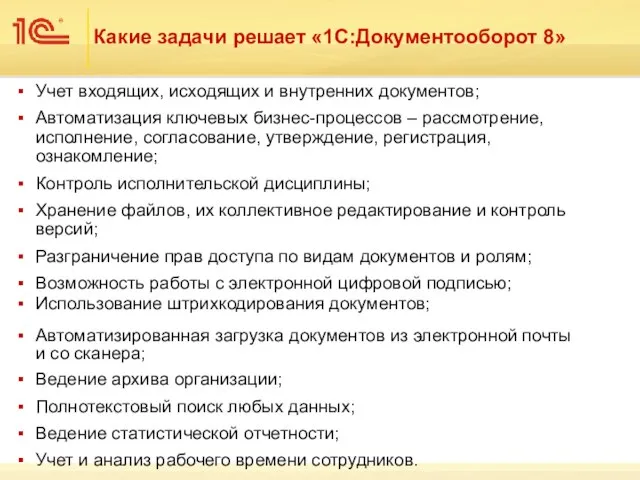 1С

Какие задачи решает «1С:Документооборот 8»

▪ Учет входящих, исходящих и внутренних документов;
▪ Автоматизация ключевых бизнес-процессов – рассмотрение, исполнение, согласование, утверждение, регистрация, ознакомление;
▪ Контроль исполнительской дисциплины;
▪ Хранение файлов, их коллективное редактирование и контроль версий;
▪ Разграничение прав доступа по видам документов и ролям;
▪ Возможность работы с электронной цифровой подписью;
▪ Использование штрихкодирования документов;
▪ Автоматизированная загрузка документов из электронной почты и со сканера;
▪ Ведение архива организации;
▪ Полнотекстовый поиск любых данных;
▪ Ведение статистической отчетности;
▪ Учет и анализ рабочего времени сотрудников.